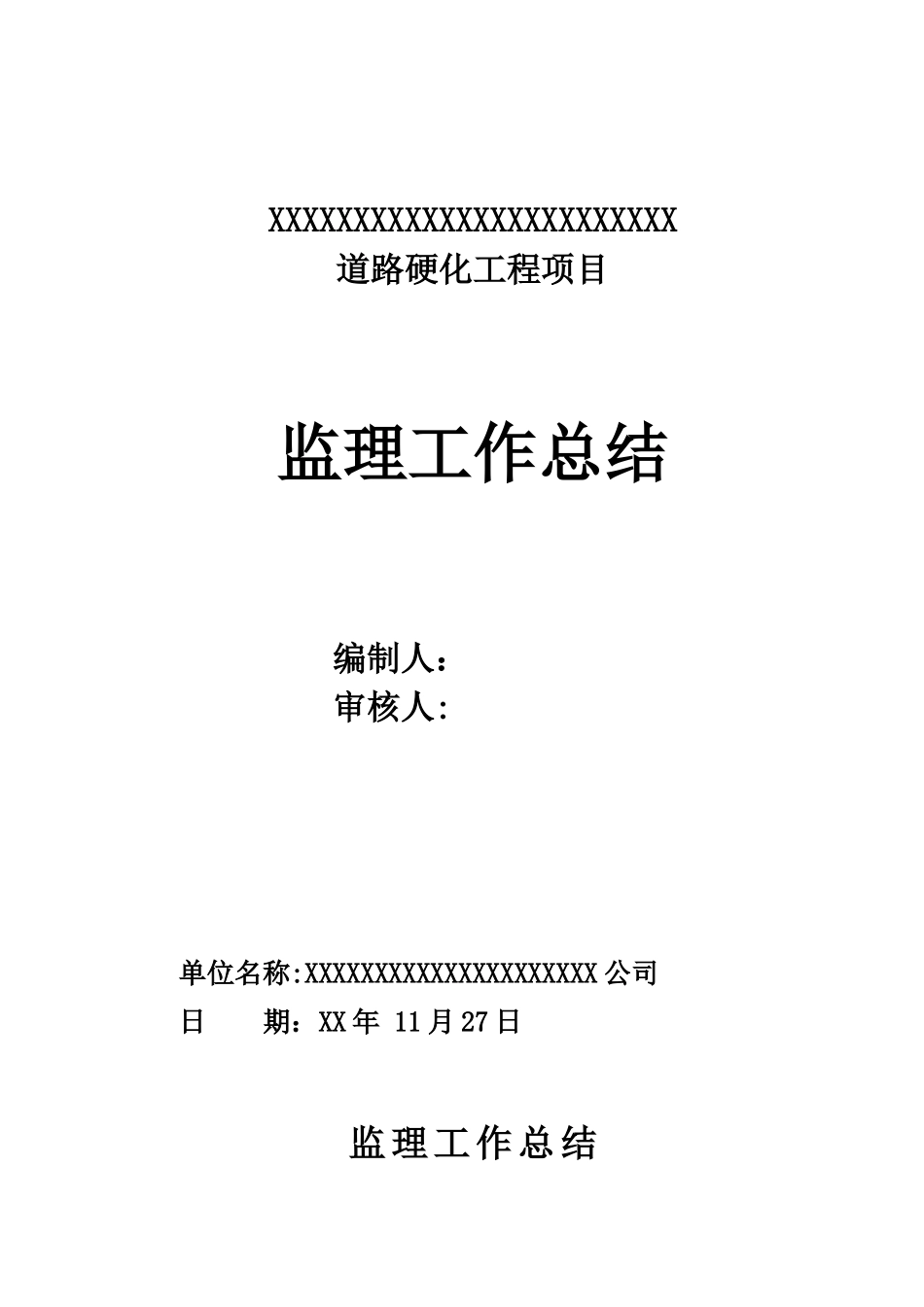 XXXXXXXXXXXXXXXXXXXXXXXXX
道路硬化工程项目

监理工作总结

编制人：
审核人:

单位名称:XXXXXXXXXXXXXXXXXXXXXX公司
日　　期：XX年 11月27日

监理工作总结